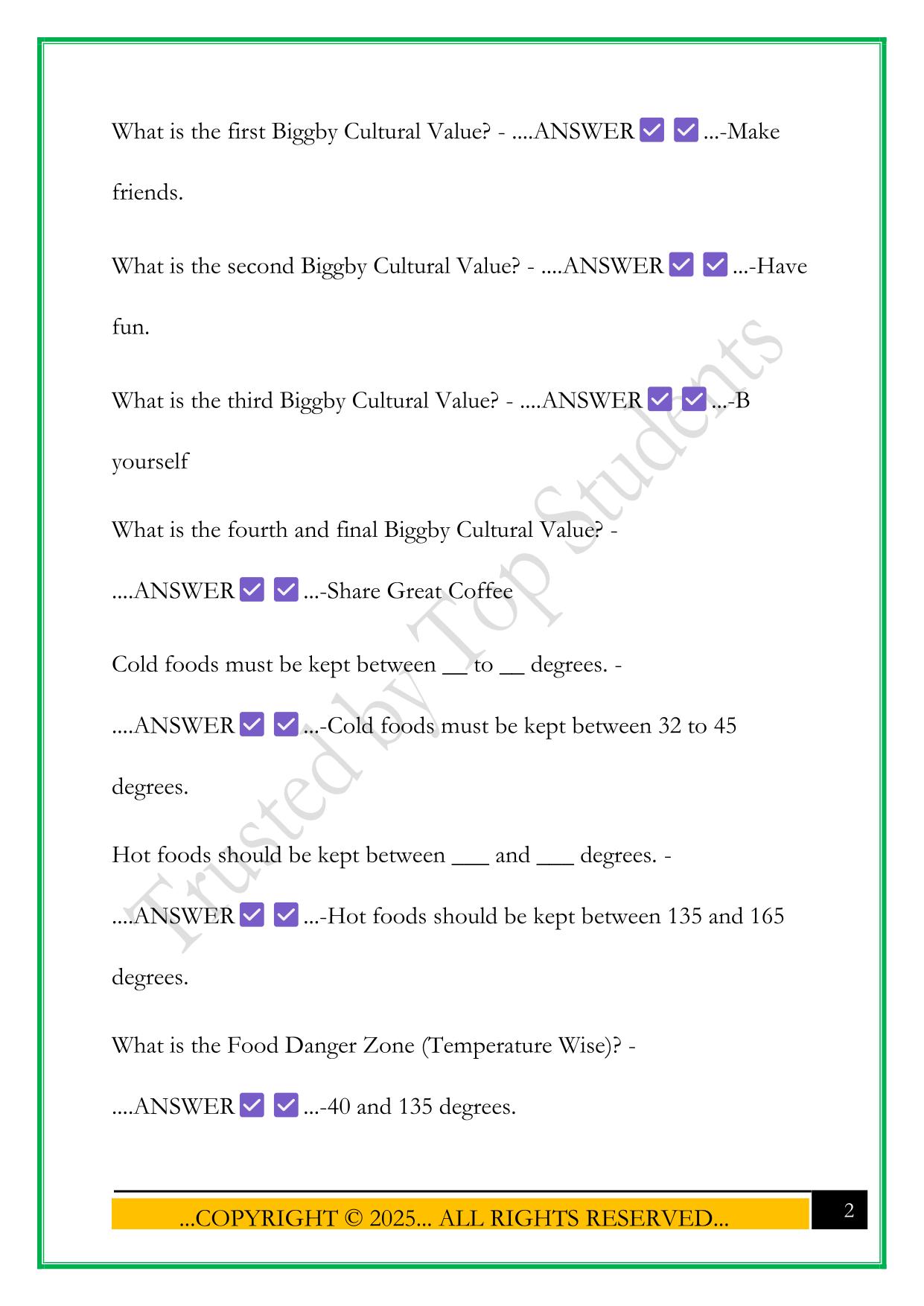 What is the first Biggby Cultural Value? - ....ANSWER ✅ ✅ ...-Make friends.

What is the second Biggby Cultural Value? - ....ANSWER ✅ ✅ ...-Have fun.

What is the third Biggby Cultural Value? - ....ANSWER ✅ ✅ ...-B yourself

What is the fourth and final Biggby Cultural Value? - ....ANSWER ✅ ✅ ...-Share Great Coffee

Cold foods must be kept between __ to __ degrees. - ....ANSWER ✅ ✅ ...-Cold foods must be kept between 32 to 45 degrees.

Hot foods should be kept between ___ and ___ degrees. - ....ANSWER ✅ ✅ ...-Hot foods should be kept between 135 and 165 degrees.

What is the Food Danger Zone (Temperature Wise)? - ....ANSWER ✅ ✅ ...-40 and 135 degrees.

Trusted by Top Students

...COPYRIGHT © 2025... ALL RIGHTS RESERVED...

2